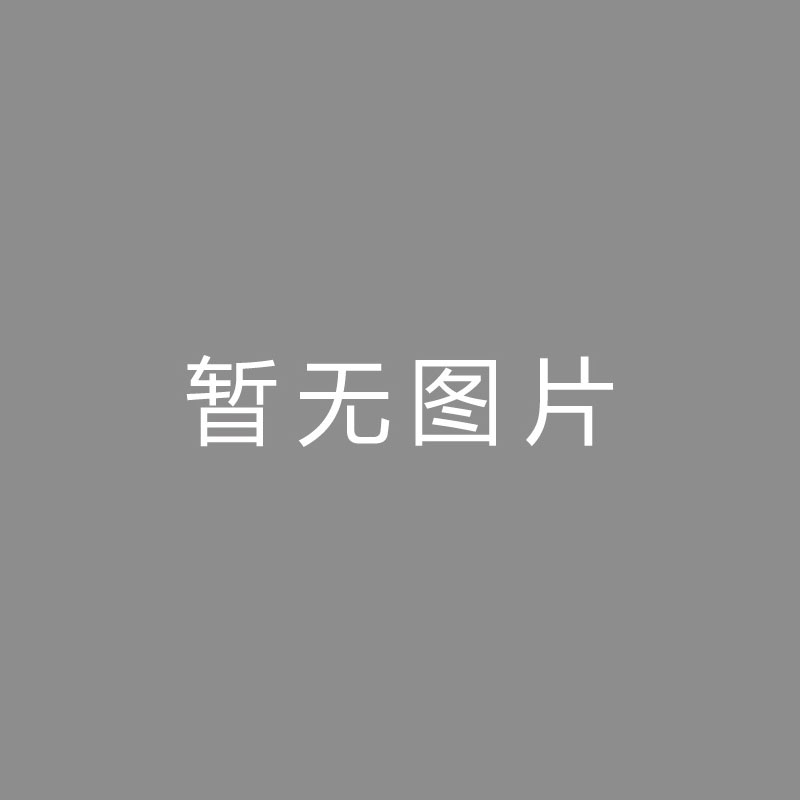 暂无图片